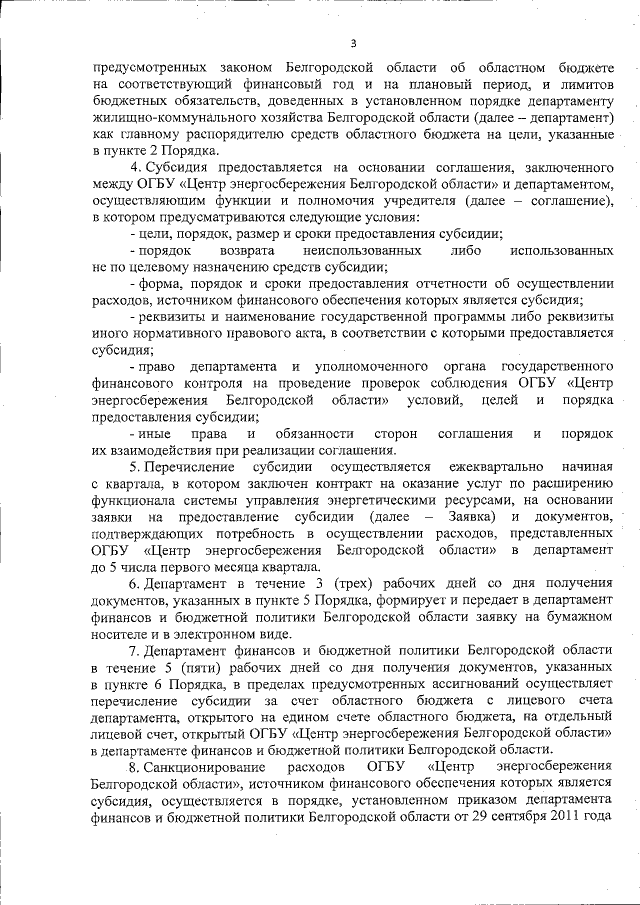 3

предусмотренных законом Белгородской области об областном бюджете на соответствующий финансовый год и на плановый период, и лимитов бюджетных обязательств, доведенных в установленном порядке департаменту жилищно-коммунального хозяйства Белгородской области (далее – департамент) как главному распорядителю средств областного бюджета на цели, указанные в пункте 2 Порядка.

4. Субсидия предоставляется на основании соглашения, заключенного между ОГБУ «Центр энергосбережения Белгородской области» и департаментом, осуществляющим функции и полномочия учредителя (далее – соглашение), в котором предусматриваются следующие условия:

- цели, порядок, размер и сроки предоставления субсидии;

- порядок возврата неиспользованных либо использованных не по целевому назначению средств субсидии;

- форма, порядок и сроки предоставления отчетности об осуществлении расходов, источником финансового обеспечения которых является субсидия;

- реквизиты и наименование государственной программы либо реквизиты иного нормативного правового акта, в соответствии с которыми предоставляется субсидия;

- право департамента и уполномоченного органа государственного финансового контроля на проведение проверок соблюдения ОГБУ «Центр энергосбережения Белгородской области» условий, целей и порядка предоставления субсидии;

- иные права и обязанности сторон соглашения и порядок их взаимодействия при реализации соглашения.

5. Перечисление субсидии осуществляется ежеквартально начиная с квартала, в котором заключен контракт на оказание услуг по расширению функционала системы управления энергетическими ресурсами, на основании заявки на предоставление субсидии (далее – Заявка) и документов, подтверждающих потребность в осуществлении расходов, представленных ОГБУ «Центр энергосбережения Белгородской области» в департамент до 5 числа первого месяца квартала.

6. Департамент в течение 3 (трех) рабочих дней со дня получения документов, указанных в пункте 5 Порядка, формирует и передает в департамент финансов и бюджетной политики Белгородской области заявку на бумажном носителе и в электронном виде.

7. Департамент финансов и бюджетной политики Белгородской области в течение 5 (пяти) рабочих дней со дня получения документов, указанных в пункте 6 Порядка, в пределах предусмотренных ассигнований осуществляет перечисление субсидии за счет областного бюджета с лицевого счета департамента, открытого на едином счете областного бюджета, на отдельный лицевой счет, открытый ОГБУ «Центр энергосбережения Белгородской области» в департаменте финансов и бюджетной политики Белгородской области.

8. Санкционирование расходов ОГБУ «Центр энергосбережения Белгородской области», источником финансового обеспечения которых является субсидия, осуществляется в порядке, установленном приказом департамента финансов и бюджетной политики Белгородской области от 29 сентября 2011 года